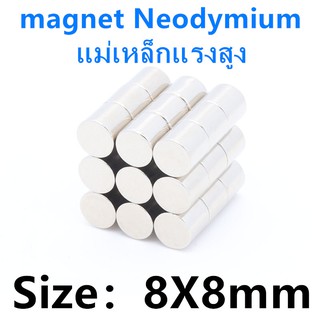 magnet Neodymium
แม่เหล็กแรงสูง

Size： 8X8mm